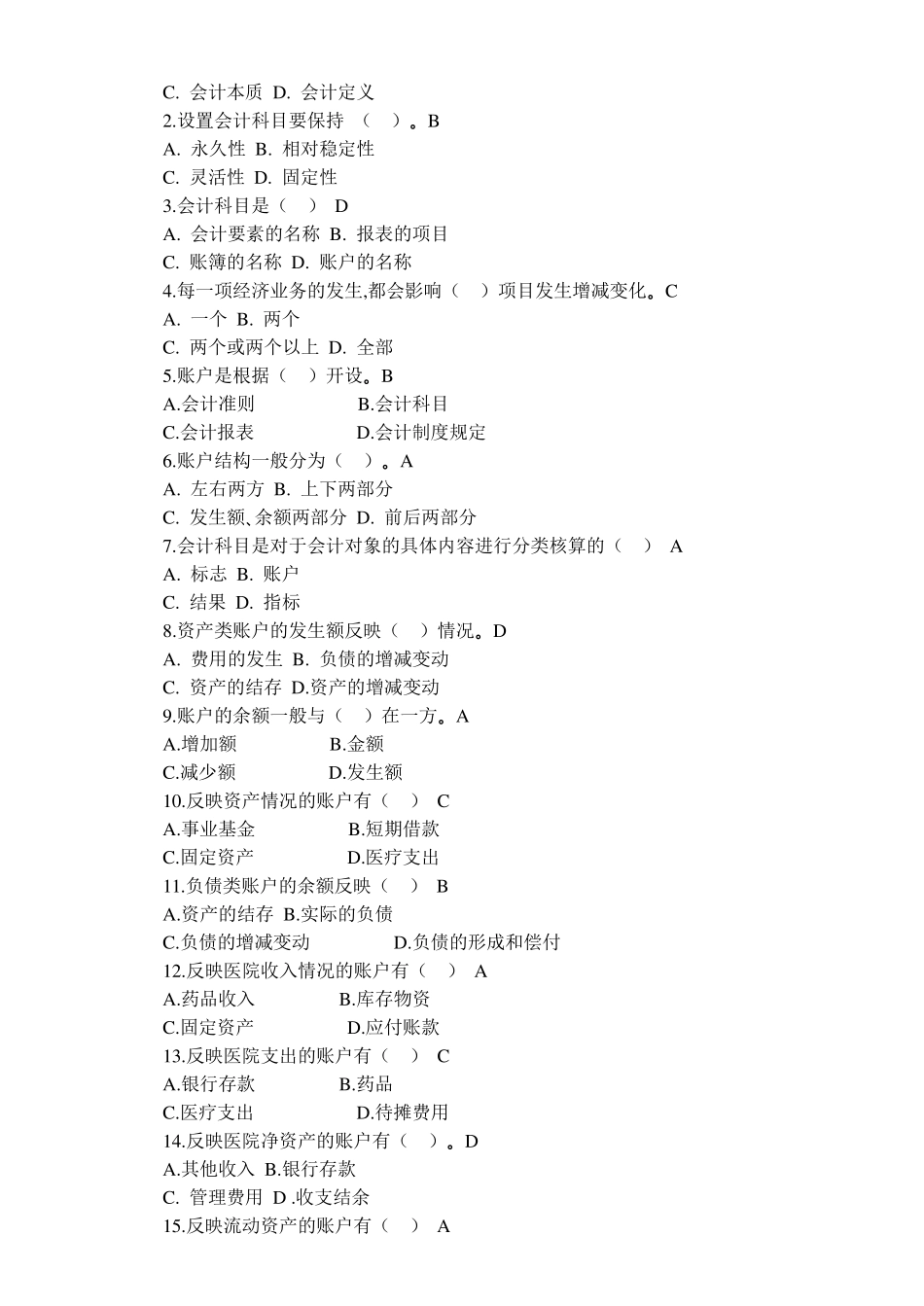 C. 会计本质 D. 会计定义
2.设置会计科目要保持 （ ）。B
A. 永久性 B. 相对稳定性
C. 灵活性 D. 固定性
3.会计科目是（ ） D
A. 会计要素的名称 B. 报表的项目
C. 账簿的名称 D. 账户的名称
4.每一项经济业务的发生,都会影响（ ）项目发生增减变化。C
A. 一个 B. 两个
C. 两个或两个以上 D. 全部
5.账户是根据（ ）开设。B
A.会计准则 B.会计科目
C.会计报表 D.会计制度规定
6.账户结构一般分为（ ）。A
A. 左右两方 B. 上下两部分
C. 发生额、余额两部分 D. 前后两部分
7.会计科目是对于会计对象的具体内容进行分类核算的（ ） A
A. 标志 B. 账户
C. 结果 D. 指标
8.资产类账户的发生额反映（ ）情况。D
A. 费用的发生 B. 负债的增减变动
C. 资产的结存 D.资产的增减变动
9.账户的余额一般与（ ）在一方。A
A.增加额 B.金额
C.减少额 D.发生额
10.反映资产情况的账户有（ ） C
A.事业基金 B.短期借款
C.固定资产 D.医疗支出
11.负债类账户的余额反映（ ） B
A.资产的结存 B.实际的负债
C.负债的增减变动 D.负债的形成和偿付
12.反映医院收入情况的账户有（ ） A
A.药品收入 B.库存物资
C.固定资产 D.应付账款
13.反映医院支出的账户有（ ） C
A.银行存款 B.药品
C.医疗支出 D.待摊费用
14.反映医院净资产的账户有（ ）。D
A.其他收入 B.银行存款
C. 管理费用 D .收支结余
15.反映流动资产的账户有（ ） A